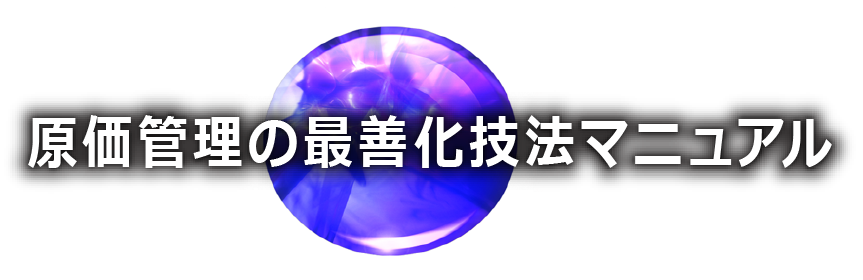 原価管理の最善化技法マニュアル